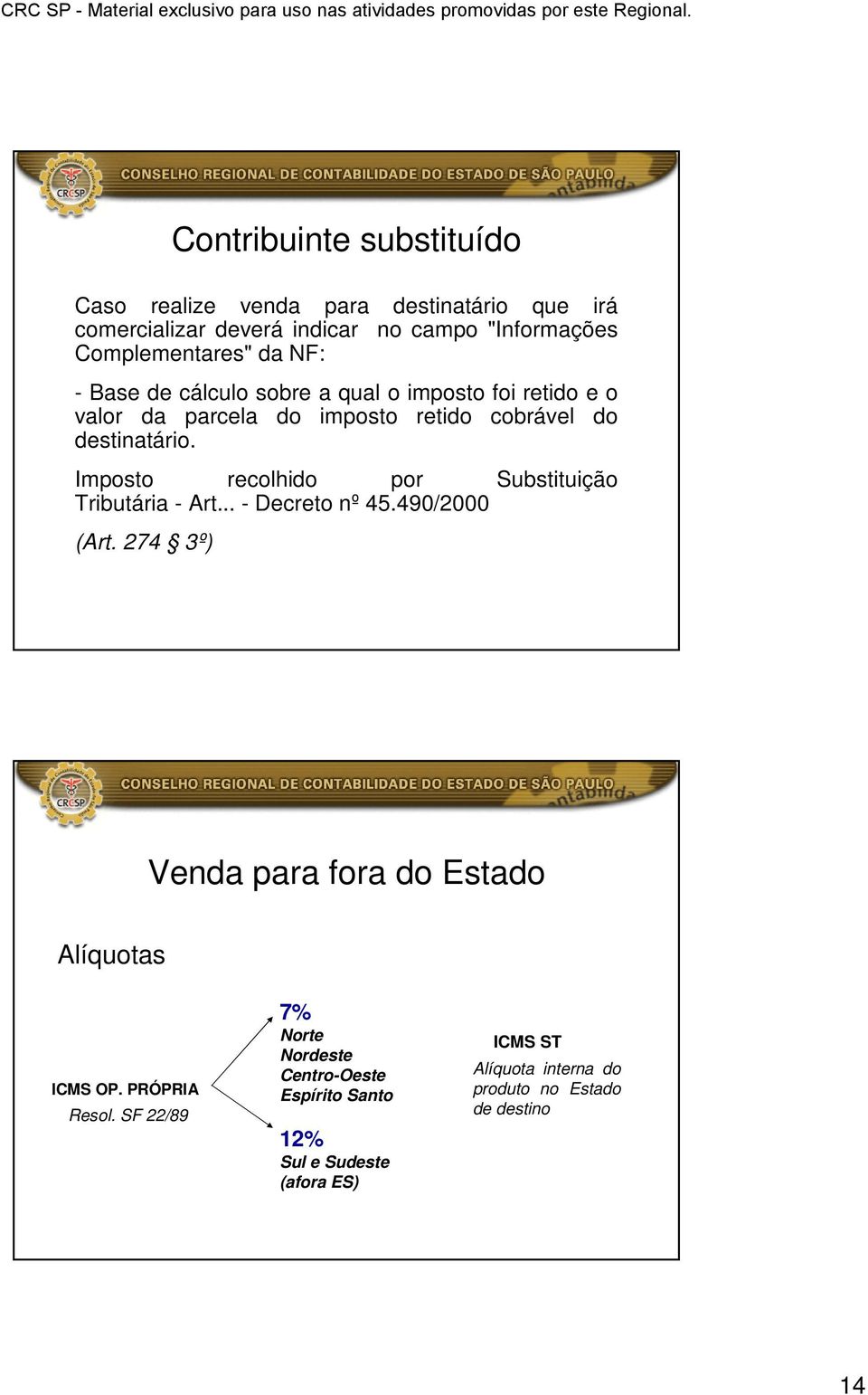 CRC SP - Material exclusivo para uso nas atividades promovidas por este Regional.

CRCSP CONSELHO REGIONAL DE CONTABILIDADE DO ESTADO DE SÃO PAULO

Contribuinte substituído

Caso realize venda para destinatário que irá comercializar deverá indicar no campo "Informações Complementares" da NF:

- Base de cálculo sobre a qual o imposto foi retido e o valor da parcela do imposto retido cobrável do destinatário.

Imposto recolhido por Substituição Tributária - Art... - Decreto nº 45.490/2000

(Art. 274 § 3º)

CRCSP CONSELHO REGIONAL DE CONTABILIDADE DO ESTADO DE SÃO PAULO

Venda para fora do Estado

Alíquotas

ICMS OP. PRÓPRIA
Resol. SF 22/89

7%
Norte
Nordeste
Centro-Oeste
Espírito Santo

12%
Sul e Sudeste
(afora ES)

ICMS ST
Alíquota interna do produto no Estado de destino

14